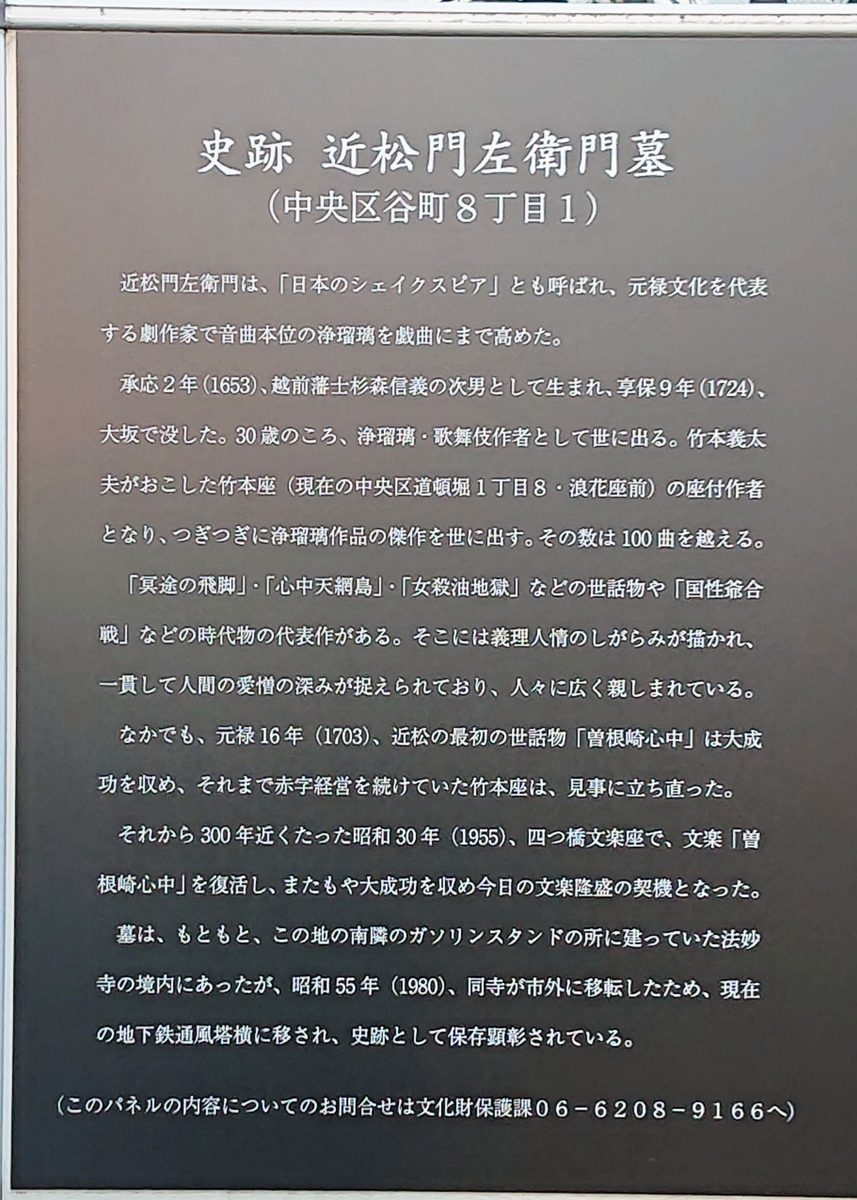 史跡 近松門左衛門墓
(中央区谷町８丁目１)

近松門左衛門は、「日本のシェイクスピア」とも呼ばれ、元禄文化を代表する劇作家で音曲本位の浄瑠璃を戯曲にまで高めた。

承応２年(1653)、越前藩士杉森信義の次男として生まれ、享保９年(1724)、大坂で没した。30歳のころ、浄瑠璃・歌舞伎作者として世に出る。竹本義太夫がおこした竹本座（現在の中央区道頓堀１丁目８・浪花座前）の座付作者となり、つぎつぎに浄瑠璃作品の傑作を世に出す。その数は100曲を越える。

「冥途の飛脚」・「心中天網島」・「女殺油地獄」などの世話物や「国性爺合戦」などの時代物の代表作がある。そこには義理人情のしがらみが描かれ、一貫して人間の愛憎の深みが捉えられており、人々に広く親しまれている。

なかでも、元禄16年（1703）、近松の最初の世話物「曽根崎心中」は大成功を収め、それまで赤字経営を続けていた竹本座は、見事に立ち直った。

それから300年近くたった昭和30年（1955）、四つ橋文楽座で、文楽「曽根崎心中」を復活し、またもや大成功を収め今日の文楽隆盛の契機となった。

墓は、もともと、この地の南隣のガソリンスタンドの所に建っていた法妙寺の境内にあったが、昭和55年（1980）、同寺が市外に移転したため、現在の地下鉄通風塔横に移され、史跡として保存顕彰されている。

（このパネルの内容についてのお問合せは文化財保護課０６－６２０８－９１６６へ）